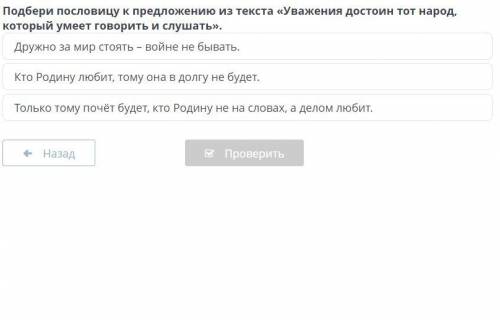 Подбери пословицу к предложению из текста «Уважения достоин тот народ, который умеет говорить и слушать».

Дружно за мир стоять – войне не бывать.

Кто Родину любит, тому она в долгу не будет.

Только тому почёт будет, кто Родину не на словах, а делом любит.

Назад

Проверить